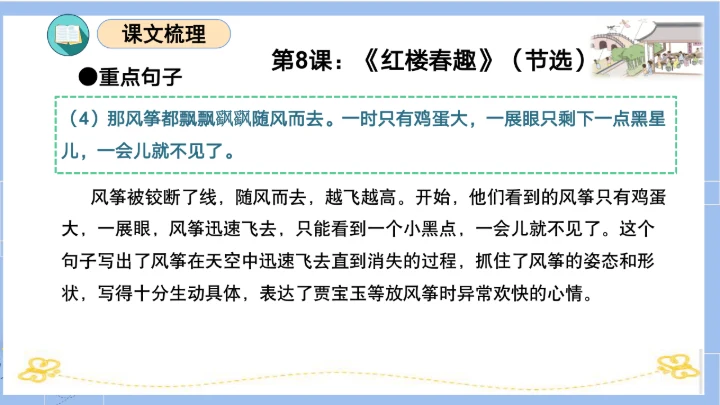 课文梳理

第8课：《红楼春趣》（节选）

●重点句子

（4）那风筝都飘飘飖飖随风而去。一时只有鸡蛋大，一展眼只剩下一点黑星儿，一会儿就不见了。

风筝被铰断了线，随风而去，越飞越高。开始，他们看到的风筝只有鸡蛋大，一展眼，风筝迅速飞去，只能看到一个小黑点，一会儿就不见了。这个句子写出了风筝在天空中迅速飞去直到消失的过程，抓住了风筝的姿态和形状，写得十分生动具体，表达了贾宝玉等放风筝时异常欢快的心情。